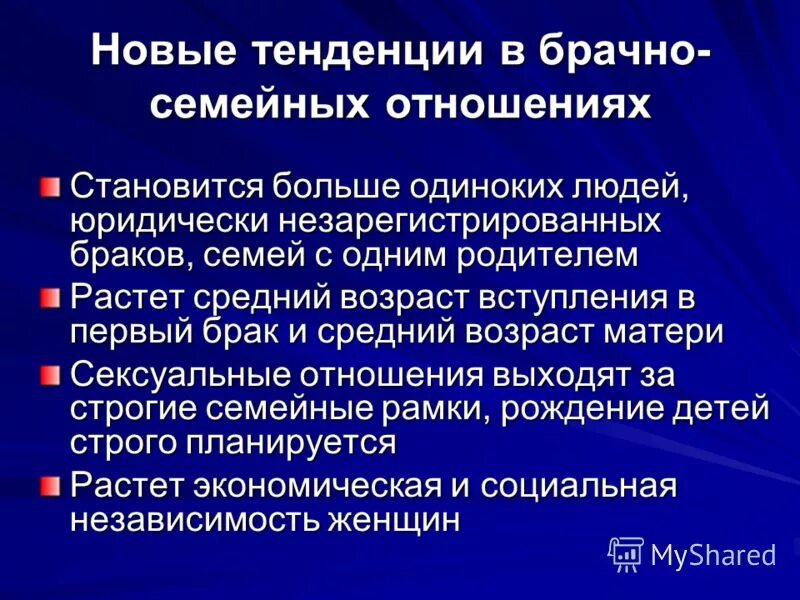 Новые тенденции в брачно-семейных отношениях

Становится больше одиноких людей, юридически незарегистрированных браков, семей с одним родителем

Растет средний возраст вступления в первый брак и средний возраст матери

Сексуальные отношения выходят за строгие семейные рамки, рождение детей строго планируется

Растет экономическая и социальная независимость женщин

MyShared